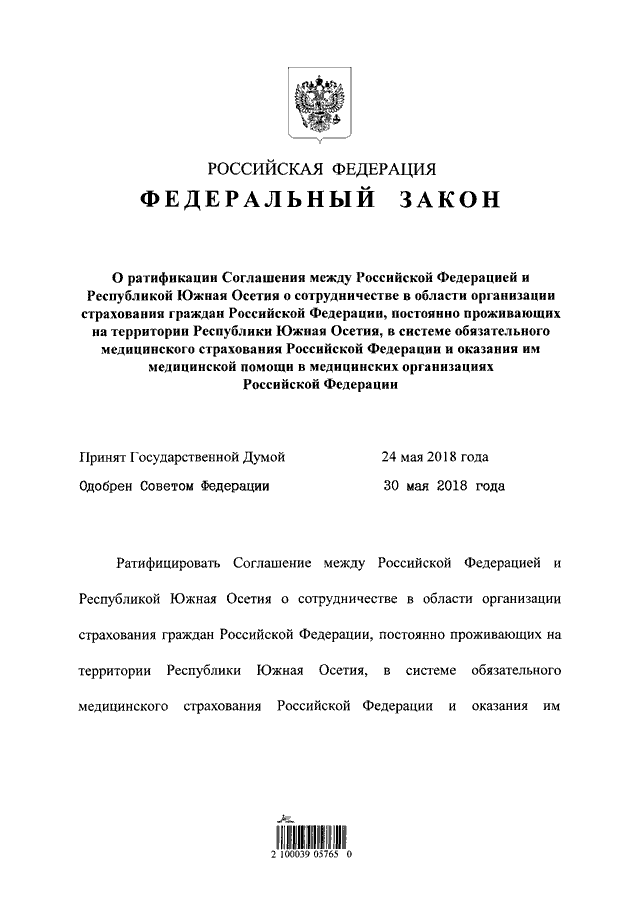 РОССИЙСКАЯ ФЕДЕРАЦИЯ

ФЕДЕРАЛЬНЫЙ ЗАКОН

О ратификации Соглашения между Российской Федерацией и Республикой Южная Осетия о сотрудничестве в области организации страхования граждан Российской Федерации, постоянно проживающих на территории Республики Южная Осетия, в системе обязательного медицинского страхования Российской Федерации и оказания им медицинской помощи в медицинских организациях Российской Федерации

Принят Государственной Думой 24 мая 2018 года

Одобрен Советом Федерации 30 мая 2018 года

Ратифицировать Соглашение между Российской Федерацией и Республикой Южная Осетия о сотрудничестве в области организации страхования граждан Российской Федерации, постоянно проживающих на территории Республики Южная Осетия, в системе обязательного медицинского страхования Российской Федерации и оказания им

2 100039 05765 0